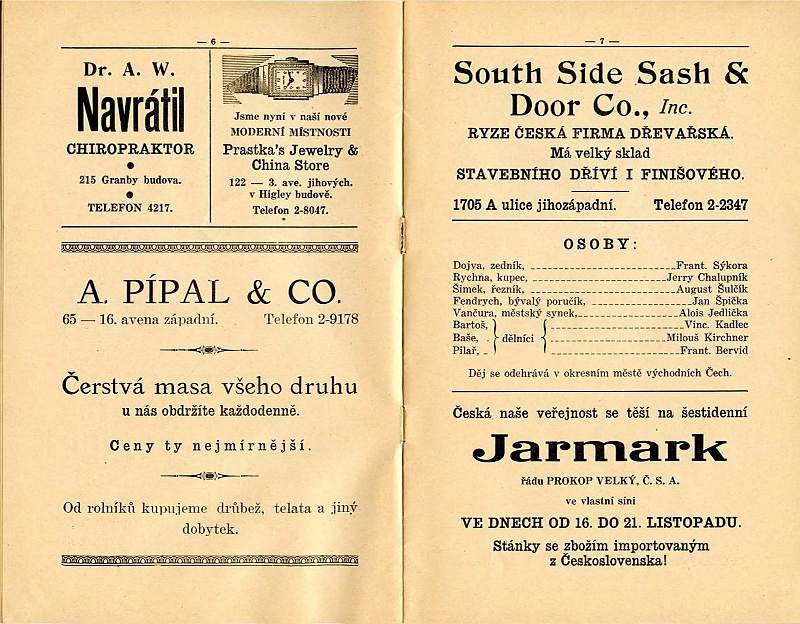 — 6 —

Dr. A. W.
Navrátil
CHIROPRAKTOR
215 Granby budova.
TELEFON 4217.

Jsme nyní v naší nové MODERNÍ MÍSTNOSTI
Prastka's Jewelry & China Store
122 — 3. ave. jihových. v Higley budově.
Telefon 2-8047.

A. PÍPAL & CO.
65 — 16. avena západní. Telefon 2-9178

Čerstvá masa všeho druhu
u nás obdržíte každodenně.

Ceny ty nejmírnější.

Od rolníků kupujeme drůbež, telata a jiný dobytek.

— 7 —

South Side Sash & Door Co., Inc.
RYZE ČESKÁ FIRMA DŘEVAŘSKÁ.
Má velký sklad
STAVEBNÍHO DŘÍVÍ I FINIŠOVÉHO.
1705 A ulice jihozápadní. Telefon 2-2347

OSOBY:

Dojva, zedník, Frant. Sýkora
Rychna, kupec, Jerry Chalupník
Šimek, řezník, August Šulčík
Fendrych, bývalý poručík, Jan Špička
Vančura, městský synek, Alois Jedlička
Bartoš, dělníci Vinc. Kadlec
Baše, dělníci Milouš Kirchner
Pilař, dělníci Frant. Bervid

Děj se odehrává v okresním městě východních Čech.

Česká naše veřejnost se těší na šestidenní
Jarmark
řádu PROKOP VELKÝ, Č. S. A.
ve vlastní síni
VE DNECH OD 16. DO 21. LISTOPADU.
Stánky se zbožím importovaným z Československa!